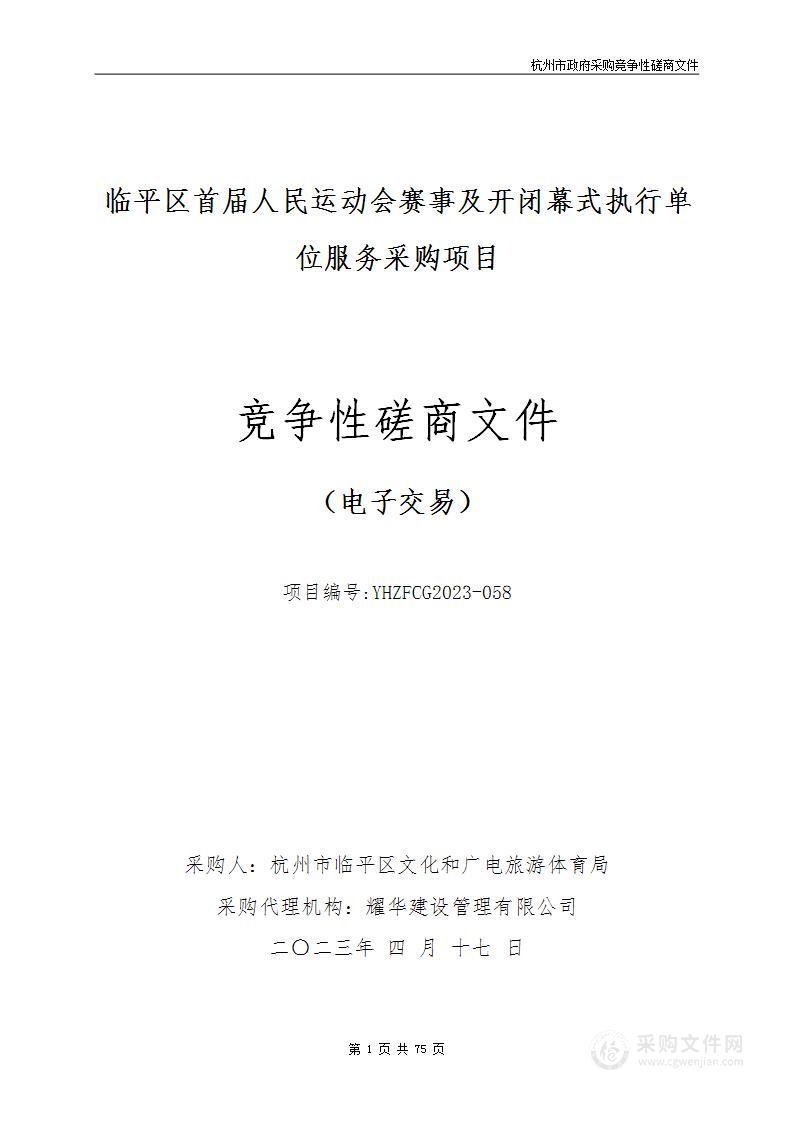 杭州市政府采购竞争性磋商文件

临平区首届人民运动会赛事及开闭幕式执行单位服务采购项目

竞争性磋商文件

（电子交易）

项目编号:YHZFCG2023-058

采购人：杭州市临平区文化和广电旅游体育局

采购代理机构：耀华建设管理有限公司

二〇二三年 四 月 十七 日

第 1 页 共 75 页

采购文件网
www.cgwenjian.com